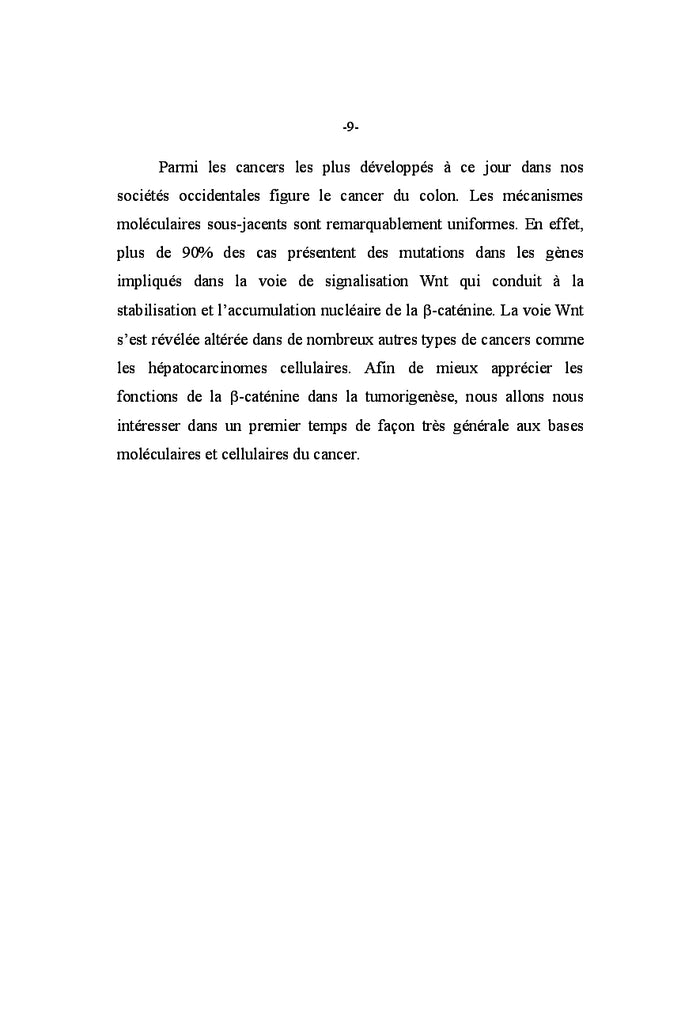 -9-

Parmi les cancers les plus développés à ce jour dans nos sociétés occidentales figure le cancer du colon. Les mécanismes moléculaires sous-jacents sont remarquablement uniformes. En effet, plus de 90% des cas présentent des mutations dans les gènes impliqués dans la voie de signalisation Wnt qui conduit à la stabilisation et l'accumulation nucléaire de la β-caténine. La voie Wnt s'est révélée altérée dans de nombreux autres types de cancers comme les hépatocarcinomes cellulaires. Afin de mieux apprécier les fonctions de la β-caténine dans la tumorigenèse, nous allons nous intéresser dans un premier temps de façon très générale aux bases moléculaires et cellulaires du cancer.